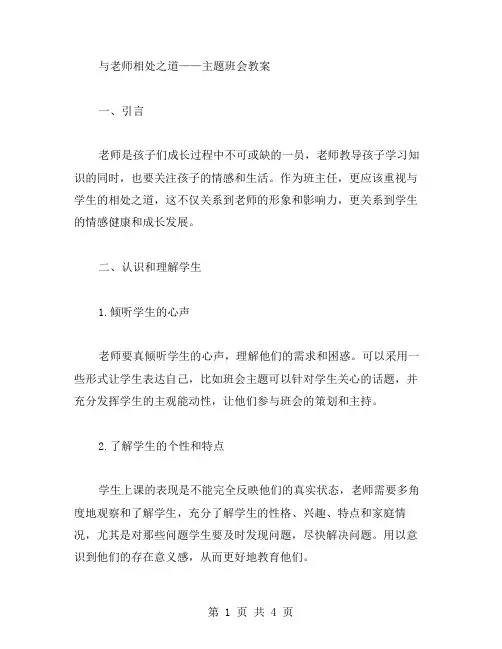 与老师相处之道——主题班会教案

一、引言

老师是孩子们成长过程中不可或缺的一员，老师教导孩子学习知识的同时，也要关注孩子的情感和生活。作为班主任，更应该重视与学生的相处之道，这不仅关系到老师的形象和影响力，更关系到学生的情感健康和成长发展。

二、认识和理解学生

1.倾听学生的心声

老师要真倾听学生的心声，理解他们的需求和困惑。可以采用一些形式让学生表达自己，比如班会主题可以针对学生关心的话题，并充分发挥学生的主观能动性，让他们参与班会的策划和主持。

2.了解学生的个性和特点

学生上课的表现是不能完全反映他们的真实状态，老师需要多角度地观察和了解学生，充分了解学生的性格、兴趣、特点和家庭情况，尤其是对那些问题学生要及时发现问题，尽快解决问题。用以意识到他们的存在意义感，从而更好地教育他们。

第 1 页 共 4 页